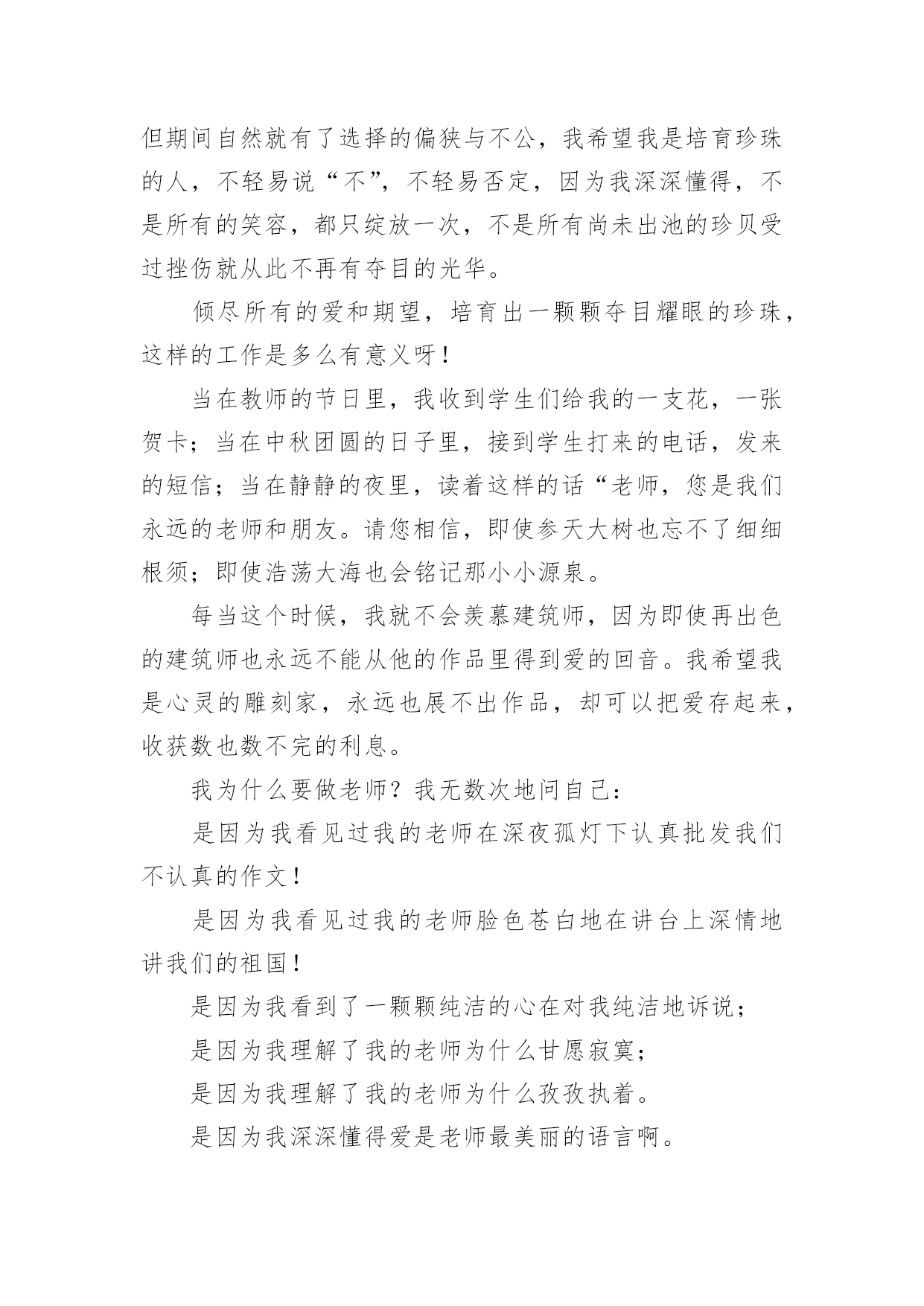 但期间自然就有了选择的偏狭与不公，我希望我是培育珍珠的人，不轻易说“不”，不轻易否定，因为我深深懂得，不是所有的笑容，都只绽放一次，不是所有尚未出池的珍贝受过挫伤就从此不再有夺目的光华。

倾尽所有的爱和期望，培育出一颗颗夺目耀眼的珍珠，这样的工作是多么有意义呀！

当在教师的节日里，我收到学生们给我的一支花，一张贺卡；当在中秋团圆的日子里，接到学生打来的电话，发来的短信；当在静静的夜里，读着这样的话“老师，您是我们永远的老师和朋友。请您相信，即使参天大树也忘不了细细根须；即使浩荡大海也会铭记那小小源泉。

每当这个时候，我就不会羡慕建筑师，因为即使再出色的建筑师也永远不能从他的作品里得到爱的回音。我希望我是心灵的雕刻家，永远也展不出作品，却可以把爱存起来，收获数也数不完的利息。

我为什么要做老师？我无数次地问自己：

是因为我看见过我的老师在深夜孤灯下认真批发我们不认真的作文！

是因为我看见过我的老师脸色苍白地在讲台上深情地讲我们的祖国！

是因为我看到了一颗颗纯洁的心在对我纯洁地诉说；

是因为我理解了我的老师为什么甘愿寂寞；

是因为我理解了我的老师为什么孜孜执着。

是因为我深深懂得爱是老师最美丽的语言啊。